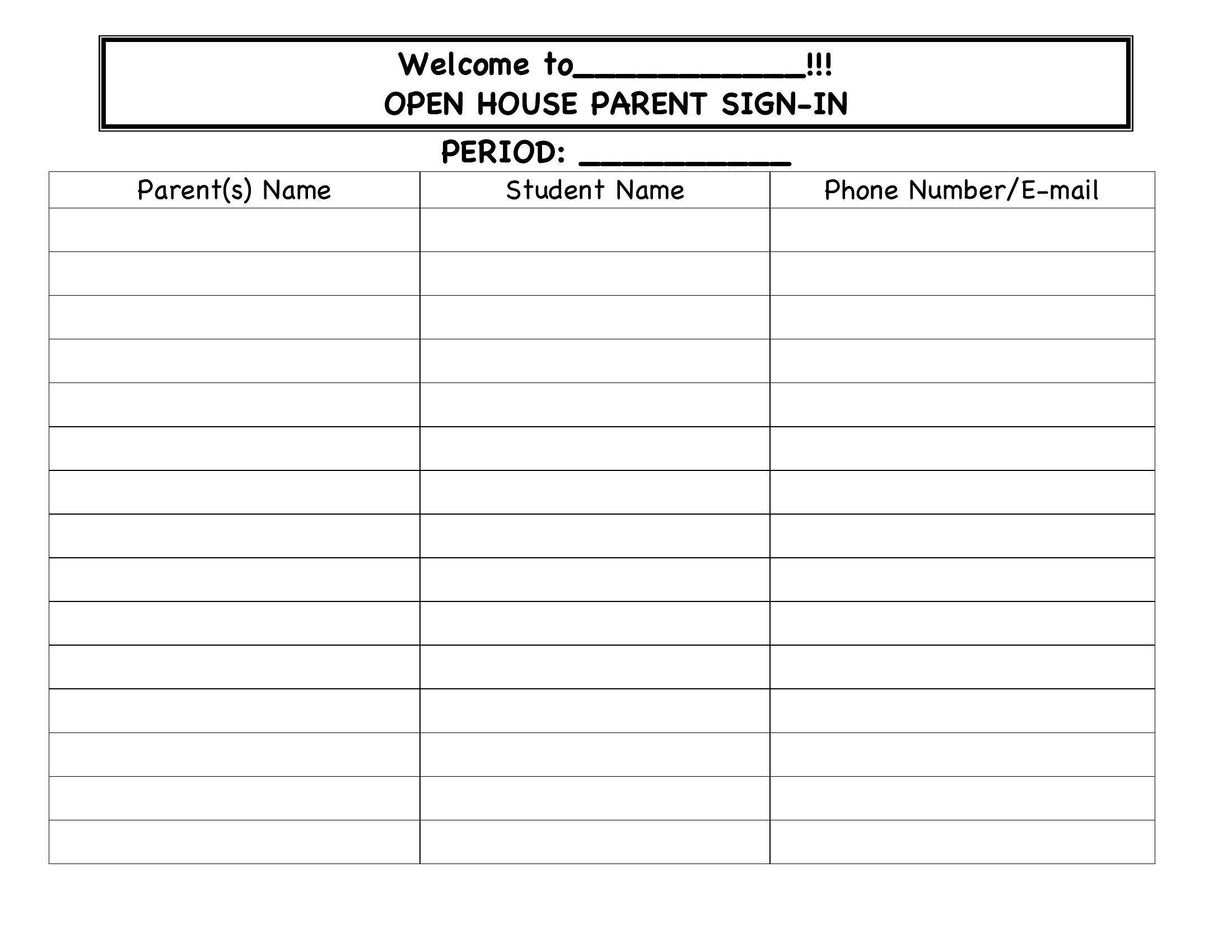 Welcome to____________!!!
OPEN HOUSE PARENT SIGN-IN

PERIOD: ___________

| Parent(s) Name | Student Name | Phone Number/E-mail |
|---|---|---|
| | | |
| | | |
| | | |
| | | |
| | | |
| | | |
| | | |
| | | |
| | | |
| | | |
| | | |
| | | |
| | | |
| | | |
| | | |